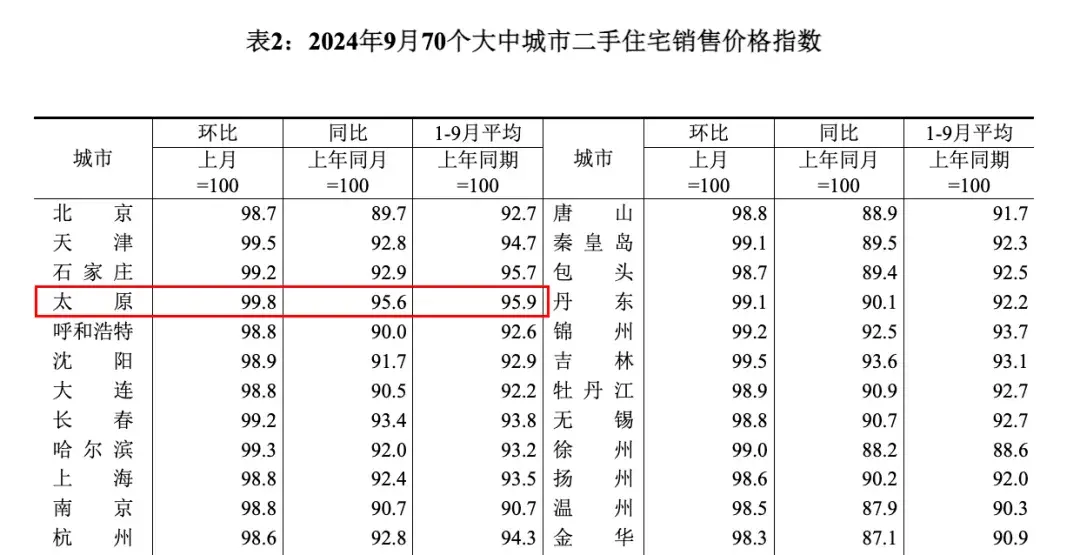 表2：2024年9月70个大中城市二手住宅销售价格指数

| 城市 | 环比 上月 =100 | 同比 上年同月 =100 | 1-9月平均 上年同期 =100 | 城市 | 环比 上月 =100 | 同比 上年同月 =100 | 1-9月平均 上年同期 =100 |
|---|---|---|---|---|---|---|---|
| 北京 | 98.7 | 89.7 | 92.7 | 唐山 | 98.8 | 88.9 | 91.7 |
| 天津 | 99.5 | 92.8 | 94.7 | 秦皇岛 | 99.1 | 89.5 | 92.3 |
| 石家庄 | 99.2 | 92.9 | 95.7 | 包头 | 98.7 | 89.4 | 92.5 |
| 太原 | 99.8 | 95.6 | 95.9 | 丹东 | 99.1 | 90.1 | 92.2 |
| 呼和浩特 | 98.8 | 90.0 | 92.6 | 锦州 | 99.2 | 92.5 | 93.7 |
| 沈阳 | 98.9 | 91.7 | 92.9 | 吉林 | 99.5 | 93.6 | 93.1 |
| 大连 | 98.8 | 90.5 | 92.2 | 牡丹江 | 98.9 | 90.9 | 92.7 |
| 长春 | 99.2 | 93.4 | 93.8 | 无锡 | 98.8 | 90.7 | 92.7 |
| 哈尔滨 | 99.3 | 92.0 | 93.2 | 徐州 | 99.0 | 88.2 | 88.6 |
| 上海 | 98.8 | 92.4 | 93.5 | 扬州 | 98.6 | 90.2 | 92.0 |
| 南京 | 98.8 | 90.7 | 90.7 | 温州 | 98.5 | 87.9 | 90.3 |
| 杭州 | 98.6 | 92.8 | 94.3 | 金华 | 98.3 | 87.1 | 90.9 |